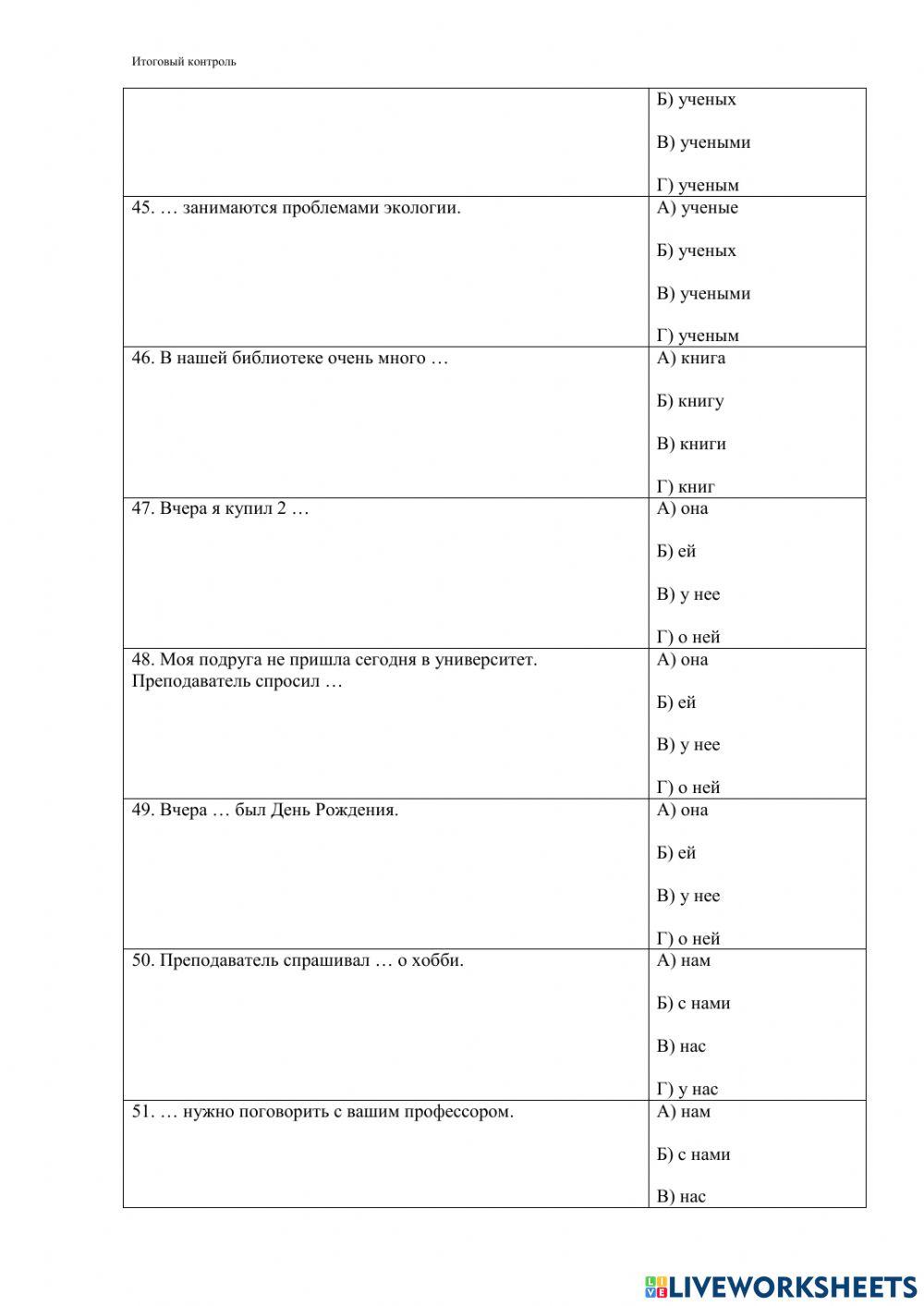 Итоговый контроль

| | |
|---|---|
| | Б) ученых<br><br>В) учеными<br><br>Г) ученым |
| 45. … занимаются проблемами экологии. | А) ученые<br><br>Б) ученых<br><br>В) учеными<br><br>Г) ученым |
| 46. В нашей библиотеке очень много … | А) книга<br><br>Б) книгу<br><br>В) книги<br><br>Г) книг |
| 47. Вчера я купил 2 … | А) она<br><br>Б) ей<br><br>В) у нее<br><br>Г) о ней |
| 48. Моя подруга не пришла сегодня в университет. Преподаватель спросил … | А) она<br><br>Б) ей<br><br>В) у нее<br><br>Г) о ней |
| 49. Вчера … был День Рождения. | А) она<br><br>Б) ей<br><br>В) у нее<br><br>Г) о ней |
| 50. Преподаватель спрашивал … о хобби. | А) нам<br><br>Б) с нами<br><br>В) нас<br><br>Г) у нас |
| 51. … нужно поговорить с вашим профессором. | А) нам<br><br>Б) с нами<br><br>В) нас |

LIVEWORKSHEETS